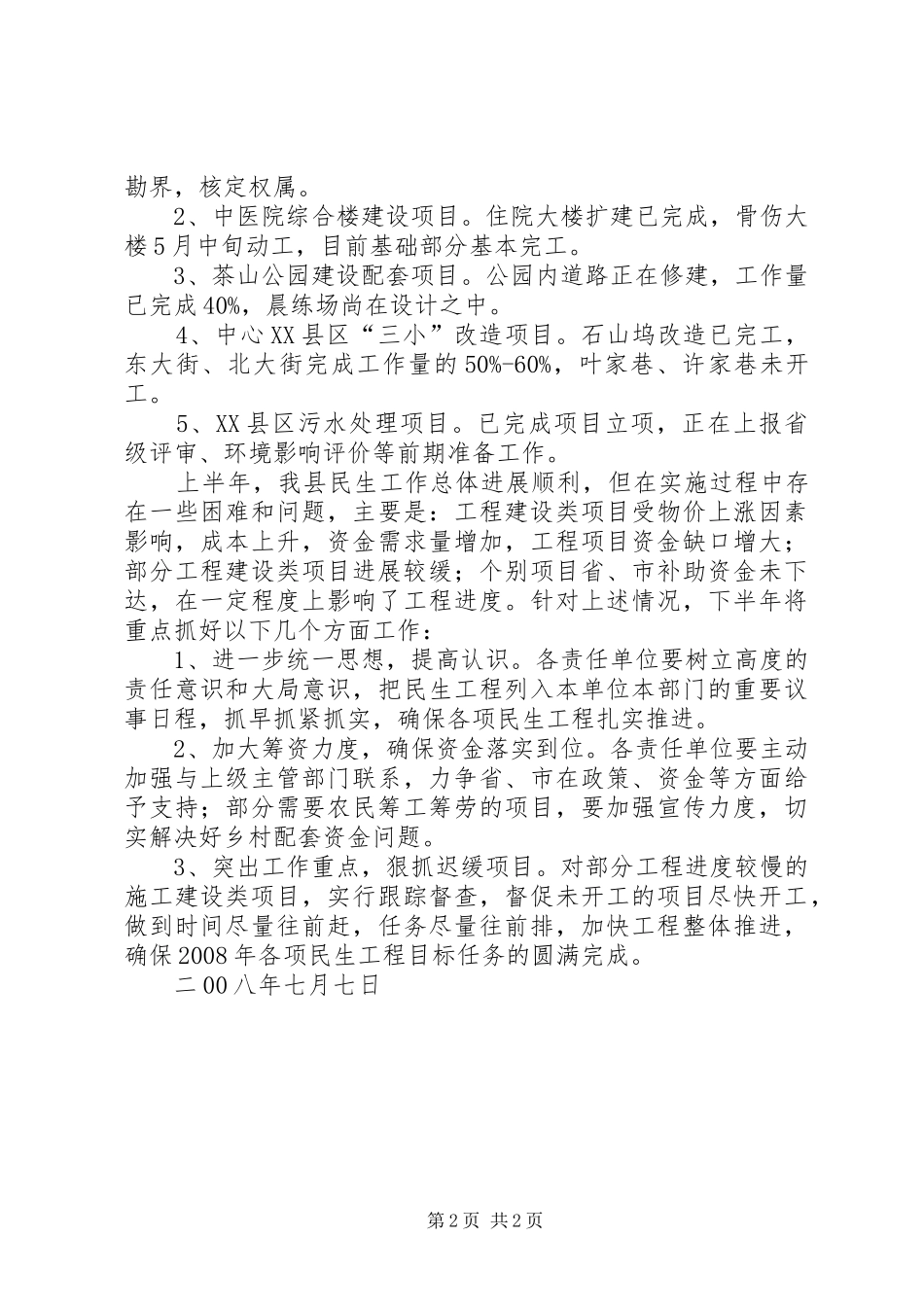 勘界，核定权属。

2、中医院综合楼建设项目。住院大楼扩建已完成，骨伤大楼5月中旬动工，目前基础部分基本完工。

3、茶山公园建设配套项目。公园内道路正在修建，工作量已完成40%，晨练场尚在设计之中。

4、中心XX县区“三小”改造项目。石山坞改造已完工，东大街、北大街完成工作量的50%-60%，叶家巷、许家巷未开工。

5、XX县区污水处理项目。已完成项目立项，正在上报省级评审、环境影响评价等前期准备工作。

上半年，我县民生工作总体进展顺利，但在实施过程中存在一些困难和问题，主要是：工程建设类项目受物价上涨因素影响，成本上升，资金需求量增加，工程项目资金缺口增大；部分工程建设类项目进展较缓；个别项目省、市补助资金未下达，在一定程度上影响了工程进度。针对上述情况，下半年将重点抓好以下几个方面工作：

1、进一步统一思想，提高认识。各责任单位要树立高度的责任意识和大局意识，把民生工程列入本单位本部门的重要议事日程，抓早抓紧抓实，确保各项民生工程扎实推进。

2、加大筹资力度，确保资金落实到位。各责任单位要主动加强与上级主管部门联系，力争省、市在政策、资金等方面给予支持；部分需要农民筹工筹劳的项目，要加强宣传力度，切实解决好乡村配套资金问题。

3、突出工作重点，狠抓迟缓项目。对部分工程进度较慢的施工建设类项目，实行跟踪督查，督促未开工的项目尽快开工，做到时间尽量往前赶，任务尽量往前排，加快工程整体推进，确保2008年各项民生工程目标任务的圆满完成。

二00八年七月七日

第2页 共2页